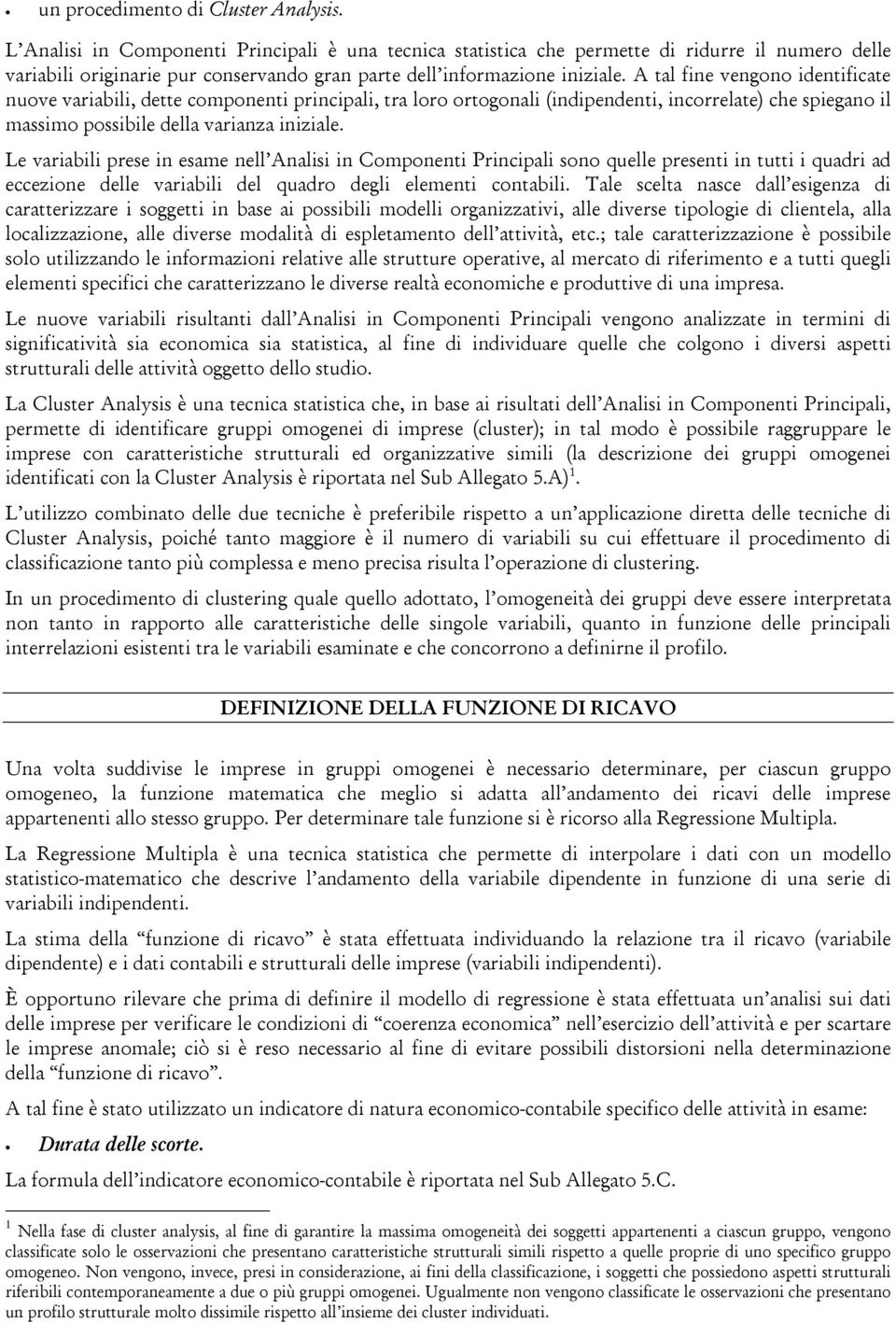 • un procedimento di Cluster Analysis.

L'Analisi in Componenti Principali è una tecnica statistica che permette di ridurre il numero delle variabili originarie pur conservando gran parte dell'informazione iniziale. A tal fine vengono identificate nuove variabili, dette componenti principali, tra loro ortogonali (indipendenti, incorrelate) che spiegano il massimo possibile della varianza iniziale.

Le variabili prese in esame nell'Analisi in Componenti Principali sono quelle presenti in tutti i quadri ad eccezione delle variabili del quadro degli elementi contabili. Tale scelta nasce dall'esigenza di caratterizzare i soggetti in base ai possibili modelli organizzativi, alle diverse tipologie di clientela, alla localizzazione, alle diverse modalità di espletamento dell'attività, etc.; tale caratterizzazione è possibile solo utilizzando le informazioni relative alle strutture operative, al mercato di riferimento e a tutti quegli elementi specifici che caratterizzano le diverse realtà economiche e produttive di una impresa.

Le nuove variabili risultanti dall'Analisi in Componenti Principali vengono analizzate in termini di significatività sia economica sia statistica, al fine di individuare quelle che colgono i diversi aspetti strutturali delle attività oggetto dello studio.

La Cluster Analysis è una tecnica statistica che, in base ai risultati dell'Analisi in Componenti Principali, permette di identificare gruppi omogenei di imprese (cluster); in tal modo è possibile raggruppare le imprese con caratteristiche strutturali ed organizzative simili (la descrizione dei gruppi omogenei identificati con la Cluster Analysis è riportata nel Sub Allegato 5.A)$^1$.

L'utilizzo combinato delle due tecniche è preferibile rispetto a un'applicazione diretta delle tecniche di Cluster Analysis, poiché tanto maggiore è il numero di variabili su cui effettuare il procedimento di classificazione tanto più complessa e meno precisa risulta l'operazione di clustering.

In un procedimento di clustering quale quello adottato, l'omogeneità dei gruppi deve essere interpretata non tanto in rapporto alle caratteristiche delle singole variabili, quanto in funzione delle principali interrelazioni esistenti tra le variabili esaminate e che concorrono a definirne il profilo.

DEFINIZIONE DELLA FUNZIONE DI RICAVO

Una volta suddivise le imprese in gruppi omogenei è necessario determinare, per ciascun gruppo omogeneo, la funzione matematica che meglio si adatta all'andamento dei ricavi delle imprese appartenenti allo stesso gruppo. Per determinare tale funzione si è ricorso alla Regressione Multipla.

La Regressione Multipla è una tecnica statistica che permette di interpolare i dati con un modello statistico-matematico che descrive l'andamento della variabile dipendente in funzione di una serie di variabili indipendenti.

La stima della "funzione di ricavo" è stata effettuata individuando la relazione tra il ricavo (variabile dipendente) e i dati contabili e strutturali delle imprese (variabili indipendenti).

È opportuno rilevare che prima di definire il modello di regressione è stata effettuata un'analisi sui dati delle imprese per verificare le condizioni di "coerenza economica" nell'esercizio dell'attività e per scartare le imprese anomale; ciò si è reso necessario al fine di evitare possibili distorsioni nella determinazione della "funzione di ricavo".

A tal fine è stato utilizzato un indicatore di natura economico-contabile specifico delle attività in esame:

• Durata delle scorte.

La formula dell'indicatore economico-contabile è riportata nel Sub Allegato 5.C.

$^1$ Nella fase di cluster analysis, al fine di garantire la massima omogeneità dei soggetti appartenenti a ciascun gruppo, vengono classificate solo le osservazioni che presentano caratteristiche strutturali simili rispetto a quelle proprie di uno specifico gruppo omogeneo. Non vengono, invece, presi in considerazione, ai fini della classificazione, i soggetti che possiedono aspetti strutturali riferibili contemporaneamente a due o più gruppi omogenei. Ugualmente non vengono classificate le osservazioni che presentano un profilo strutturale molto dissimile rispetto all'insieme dei cluster individuati.